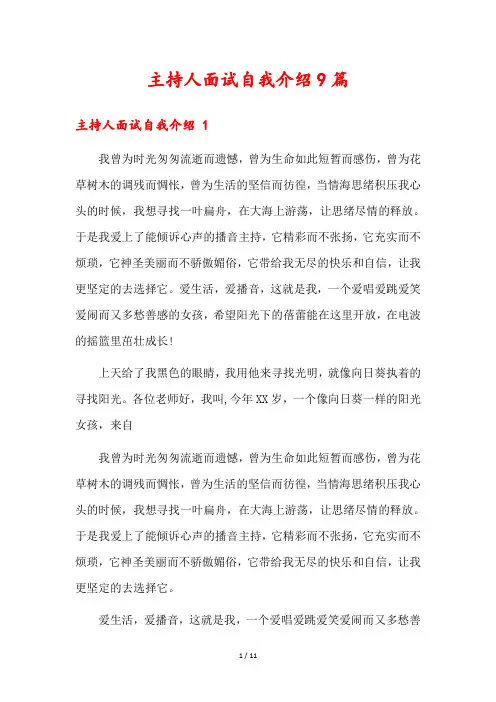 主持人面试自我介绍9篇

主持人面试自我介绍 1

我曾为时光匆匆流逝而遗憾，曾为生命如此短暂而感伤，曾为花草树木的调残而惆怅，曾为生活的坚信而彷徨，当情海思绪积压我心头的时候，我想寻找一叶扁舟，在大海上游荡，让思绪尽情的释放。于是我爱上了能倾诉心声的播音主持，它精彩而不张扬，它充实而不烦琐，它神圣美丽而不骄傲媚俗，它带给我无尽的快乐和自信，让我更坚定的去选择它。爱生活，爱播音，这就是我，一个爱唱爱跳爱笑爱闹而又多愁善感的女孩，希望阳光下的蓓蕾能在这里开放，在电波的摇篮里茁壮成长!

上天给了我黑色的眼睛，我用他来寻找光明，就像向日葵执着的寻找阳光。各位老师好，我叫,今年XX岁，一个像向日葵一样的阳光女孩，来自

我曾为时光匆匆流逝而遗憾，曾为生命如此短暂而感伤，曾为花草树木的调残而惆怅，曾为生活的坚信而彷徨，当情海思绪积压我心头的时候，我想寻找一叶扁舟，在大海上游荡，让思绪尽情的释放。于是我爱上了能倾诉心声的播音主持，它精彩而不张扬，它充实而不烦琐，它神圣美丽而不骄傲媚俗，它带给我无尽的快乐和自信，让我更坚定的去选择它。

爱生活，爱播音，这就是我，一个爱唱爱跳爱笑爱闹而又多愁善

1 / 11